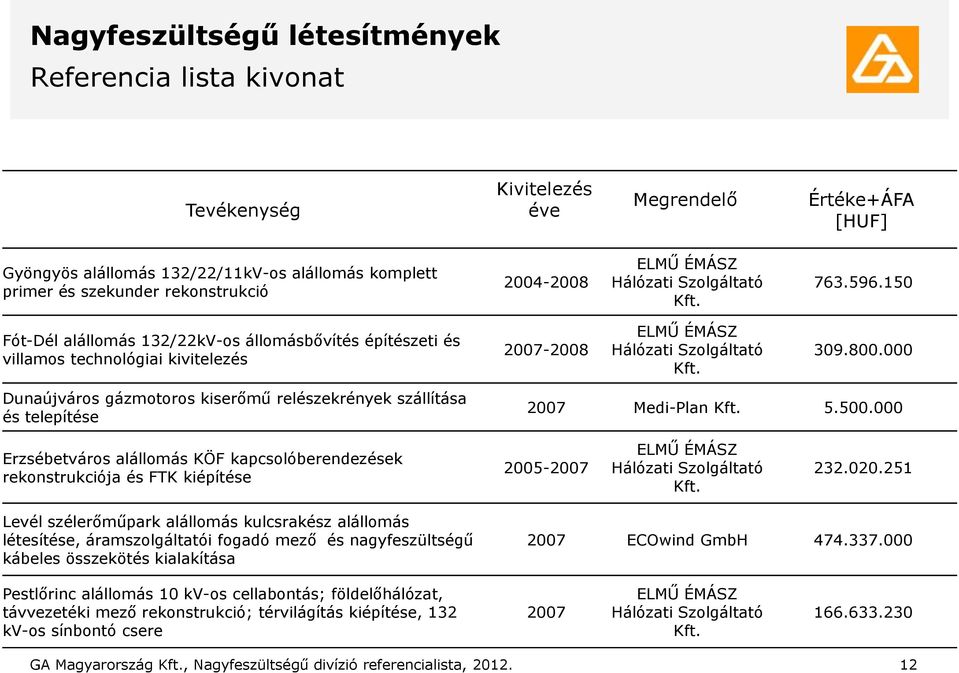 Nagyfeszültségű létesítmények
Referencia lista kivonat

| Tevékenység | Kivitelezés éve | Megrendelő | Értéke+ÁFA [HUF] |
|---|---|---|---|
| Gyöngyös alállomás 132/22/11kV-os alállomás komplett primer és szekunder rekonstrukció | 2004-2008 | ELMŰ ÉMÁSZ Hálózati Szolgáltató Kft. | 763.596.150 |
| Fót-Dél alállomás 132/22kV-os állomásbővítés építészeti és villamos technológiai kivitelezés | 2007-2008 | ELMŰ ÉMÁSZ Hálózati Szolgáltató Kft. | 309.800.000 |
| Dunaújváros gázmotoros kiserőmű relészekrények szállítása és telepítése | 2007 | Medi-Plan Kft. | 5.500.000 |
| Erzsébetváros alállomás KÖF kapcsolóberendezések rekonstrukciója és FTK kiépítése | 2005-2007 | ELMŰ ÉMÁSZ Hálózati Szolgáltató Kft. | 232.020.251 |
| Levél szélerőműpark alállomás kulcsrakész alállomás létesítése, áramszolgáltatói fogadó mező és nagyfeszültségű kábeles összekötés kialakítása | 2007 | ECOwind GmbH | 474.337.000 |
| Pestlőrinc alállomás 10 kV-os cellabontás; földelőhálózat, távvezetéki mező rekonstrukció; térvilágítás kiépítése, 132 kV-os sínbontó csere | 2007 | ELMŰ ÉMÁSZ Hálózati Szolgáltató Kft. | 166.633.230 |

GA Magyarország Kft., Nagyfeszültségű divízió referencialista, 2012.
12